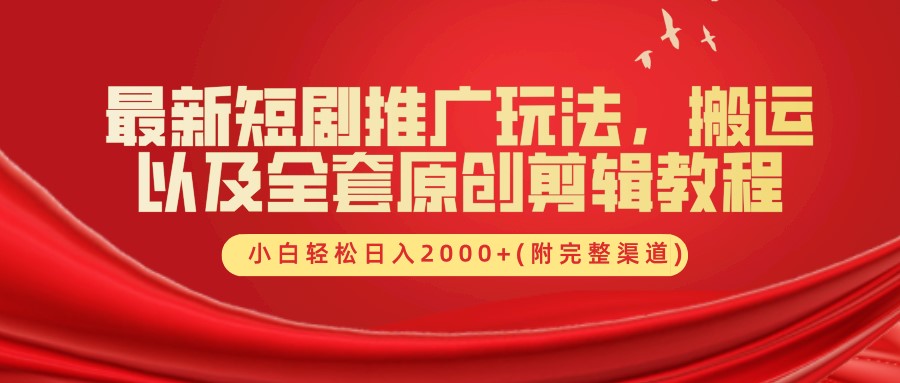 最新短剧推广玩法，搬运以及全套原创剪辑教程

小白轻松日入2000+(附完整渠道)